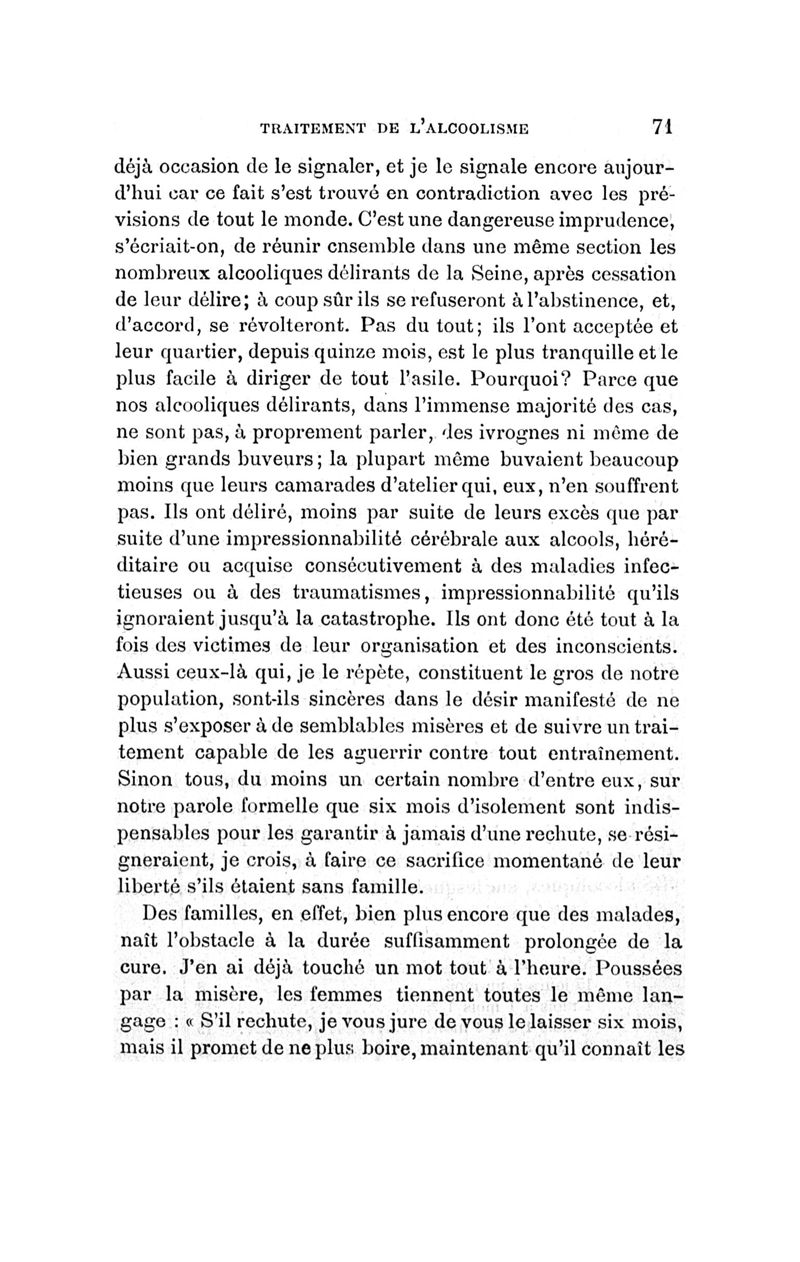 TRAITEMENT DE L'ALCOOLISME 71

déjà occasion de le signaler, et je le signale encore aujourd'hui car ce fait s'est trouvé en contradiction avec les prévisions de tout le monde. C'est une dangereuse imprudence, s'écriait-on, de réunir ensemble dans une même section les nombreux alcooliques délirants de la Seine, après cessation de leur délire; à coup sûr ils se refuseront à l'abstinence, et, d'accord, se révolteront. Pas du tout; ils l'ont acceptée et leur quartier, depuis quinze mois, est le plus tranquille et le plus facile à diriger de tout l'asile. Pourquoi? Parce que nos alcooliques délirants, dans l'immense majorité des cas, ne sont pas, à proprement parler, des ivrognes ni même de bien grands buveurs; la plupart même buvaient beaucoup moins que leurs camarades d'atelier qui, eux, n'en souffrent pas. Ils ont déliré, moins par suite de leurs excès que par suite d'une impressionnabilité cérébrale aux alcools, héréditaire ou acquise consécutivement à des maladies infectieuses ou à des traumatismes, impressionnabilité qu'ils ignoraient jusqu'à la catastrophe. Ils ont donc été tout à la fois des victimes de leur organisation et des inconscients. Aussi ceux-là qui, je le répète, constituent le gros de notre population, sont-ils sincères dans le désir manifesté de ne plus s'exposer à de semblables misères et de suivre un traitement capable de les aguerrir contre tout entraînement. Sinon tous, du moins un certain nombre d'entre eux, sur notre parole formelle que six mois d'isolement sont indispensables pour les garantir à jamais d'une rechute, se résigneraient, je crois, à faire ce sacrifice momentané de leur liberté s'ils étaient sans famille.

Des familles, en effet, bien plus encore que des malades, naît l'obstacle à la durée suffisamment prolongée de la cure. J'en ai déjà touché un mot tout à l'heure. Poussées par la misère, les femmes tiennent toutes le même langage : « S'il rechute, je vous jure de vous le laisser six mois, mais il promet de ne plus boire, maintenant qu'il connaît les